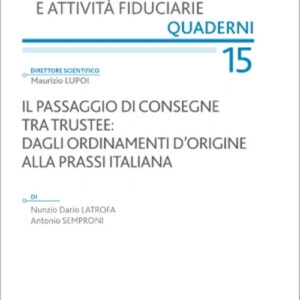 E ATTIVITÀ FIDUCIARIE
QUADERNI
15

DIRETTORE SCIENTIFICO
Maurizio LUPOI

IL PASSAGGIO DI CONSEGNE TRA TRUSTEE: DAGLI ORDINAMENTI D'ORIGINE ALLA PRASSI ITALIANA

DI
Nunzio Dario LATROFA
Antonio SEMPRONI